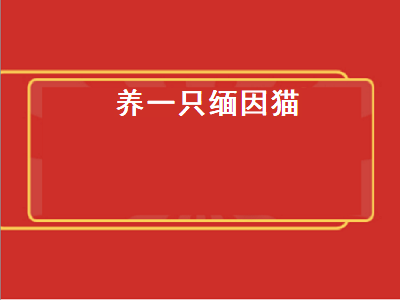 养一只缅因猫